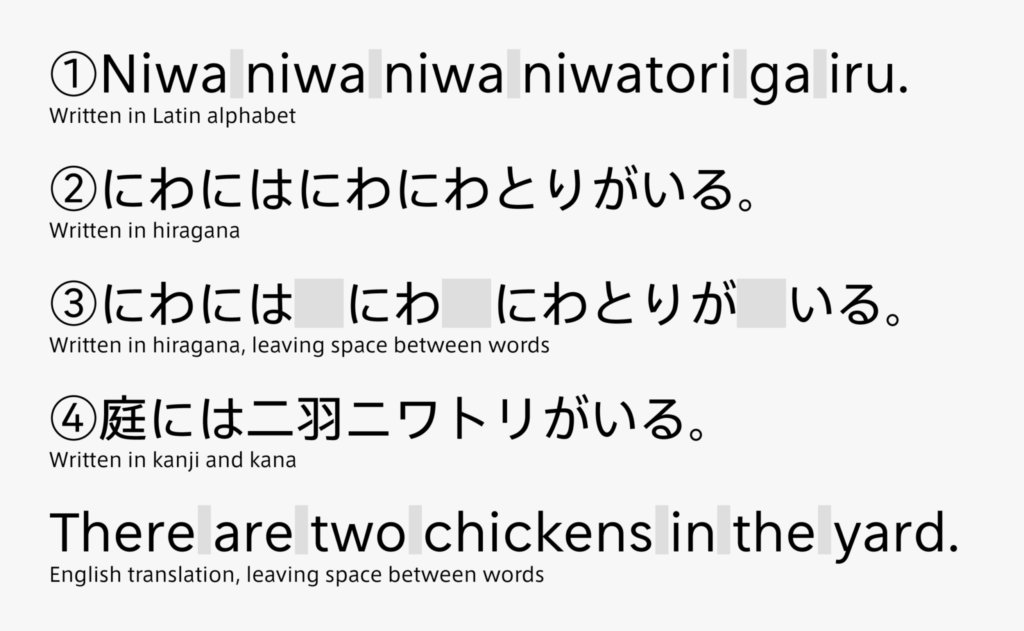 ①Niwa niwa niwa niwatori ga iru.
Written in Latin alphabet

②にわにはにわにわとりがいる。
Written in hiragana

③にわには　にわ　にわとりが　いる。
Written in hiragana, leaving space between words

④庭には二羽ニワトリがいる。
Written in kanji and kana

There are two chickens in the yard.
English translation, leaving space between words